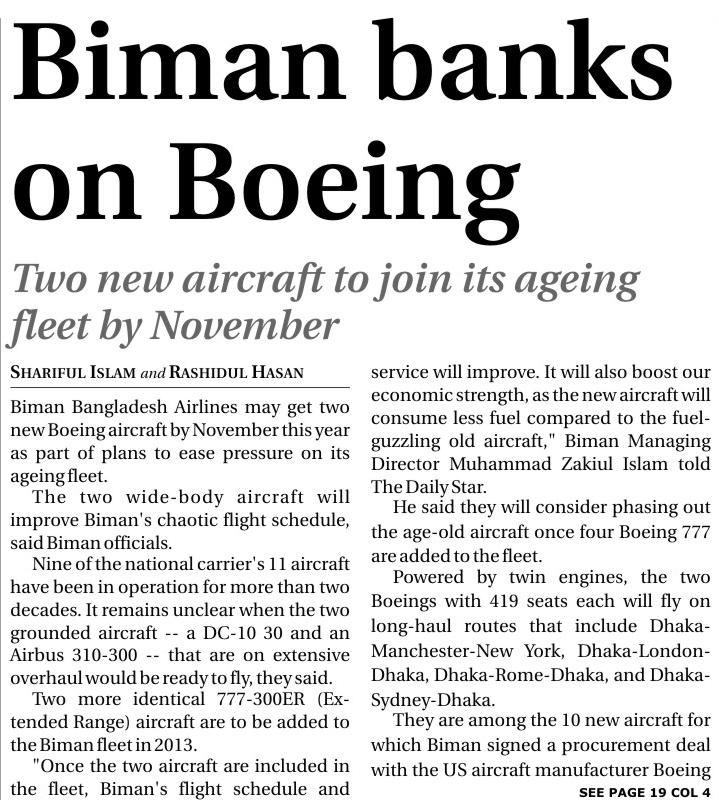 Biman banks on Boeing

Two new aircraft to join its ageing fleet by November

SHARIFUL ISLAM and RASHIDUL HASAN

Biman Bangladesh Airlines may get two new Boeing aircraft by November this year as part of plans to ease pressure on its ageing fleet.

The two wide-body aircraft will improve Biman's chaotic flight schedule, said Biman officials.

Nine of the national carrier's 11 aircraft have been in operation for more than two decades. It remains unclear when the two grounded aircraft -- a DC-10 30 and an Airbus 310-300 -- that are on extensive overhaul would be ready to fly, they said.

Two more identical 777-300ER (Extended Range) aircraft are to be added to the Biman fleet in 2013.

"Once the two aircraft are included in the fleet, Biman's flight schedule and service will improve. It will also boost our economic strength, as the new aircraft will consume less fuel compared to the fuel-guzzling old aircraft," Biman Managing Director Muhammad Zakiul Islam told The Daily Star.

He said they will consider phasing out the age-old aircraft once four Boeing 777 are added to the fleet.

Powered by twin engines, the two Boeings with 419 seats each will fly on long-haul routes that include Dhaka-Manchester-New York, Dhaka-London-Dhaka, Dhaka-Rome-Dhaka, and Dhaka-Sydney-Dhaka.

They are among the 10 new aircraft for which Biman signed a procurement deal with the US aircraft manufacturer Boeing

SEE PAGE 19 COL 4